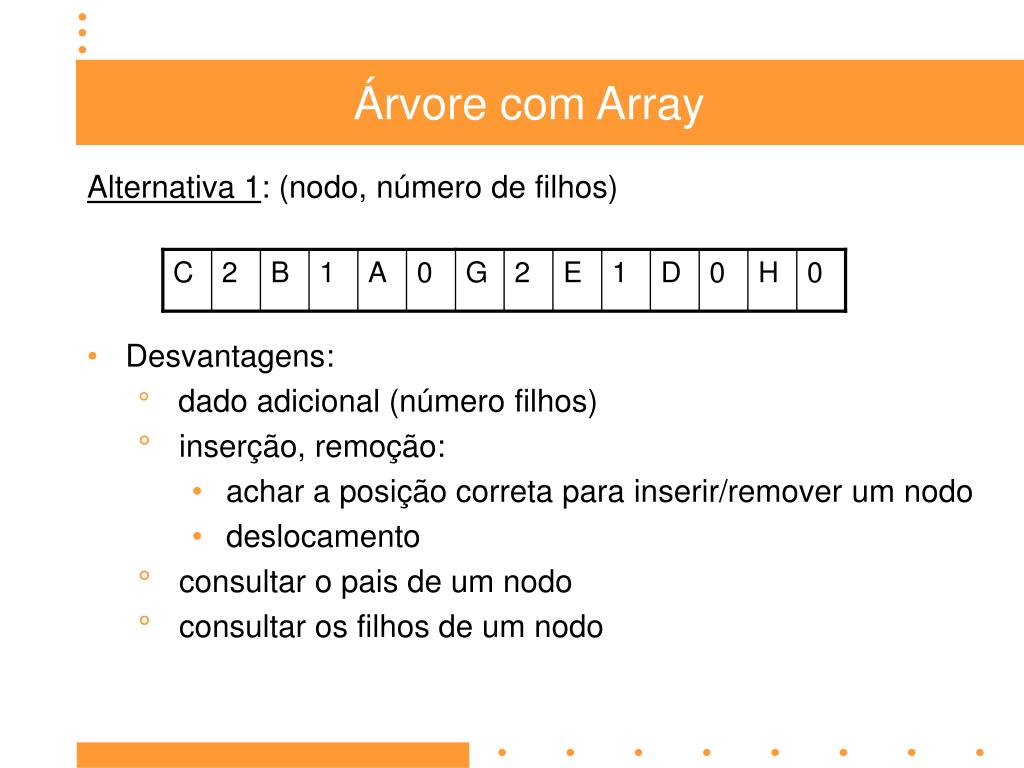 Árvore com Array

Alternativa 1: (nodo, número de filhos)

| C | 2 | B | 1 | A | 0 | G | 2 | E | 1 | D | 0 | H | 0 |
|---|---|---|---|---|---|---|---|---|---|---|---|---|---|

• Desvantagens:
° dado adicional (número filhos)
° inserção, remoção:
• achar a posição correta para inserir/remover um nodo
• deslocamento
° consultar o pais de um nodo
° consultar os filhos de um nodo